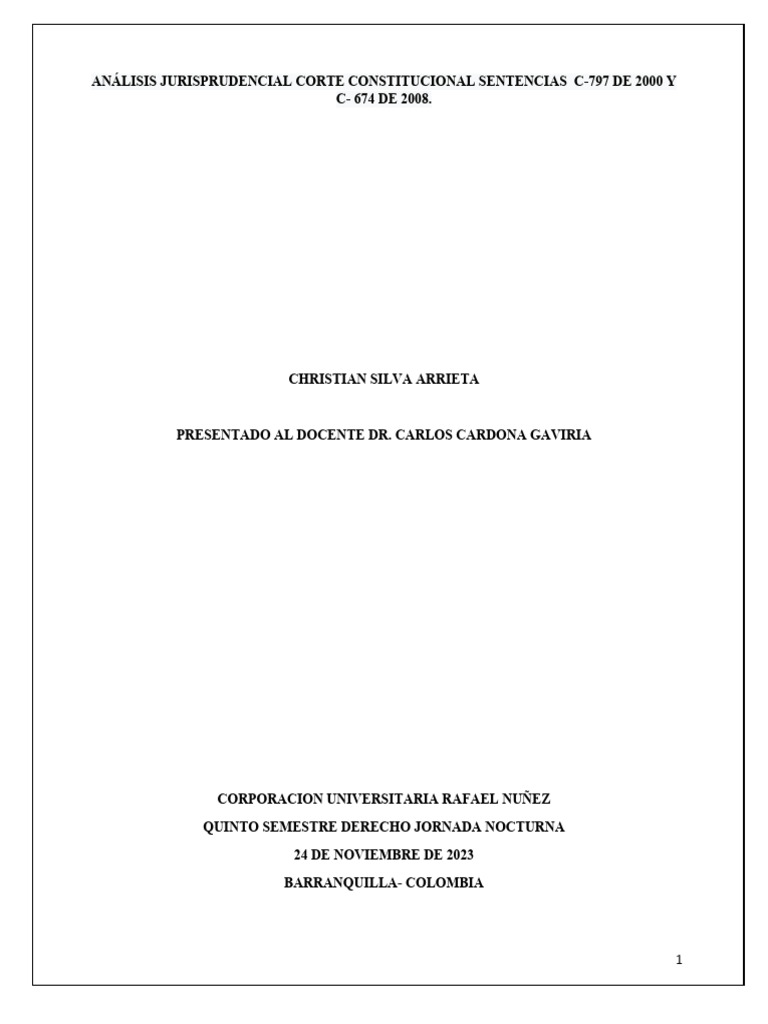 ANÁLISIS JURISPRUDENCIAL CORTE CONSTITUCIONAL SENTENCIAS C-797 DE 2000 Y C- 674 DE 2008.

CHRISTIAN SILVA ARRIETA

PRESENTADO AL DOCENTE DR. CARLOS CARDONA GAVIRIA

CORPORACION UNIVERSITARIA RAFAEL NUÑEZ
QUINTO SEMESTRE DERECHO JORNADA NOCTURNA
24 DE NOVIEMBRE DE 2023
BARRANQUILLA- COLOMBIA

1